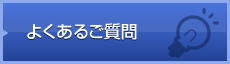 よくあるご質問